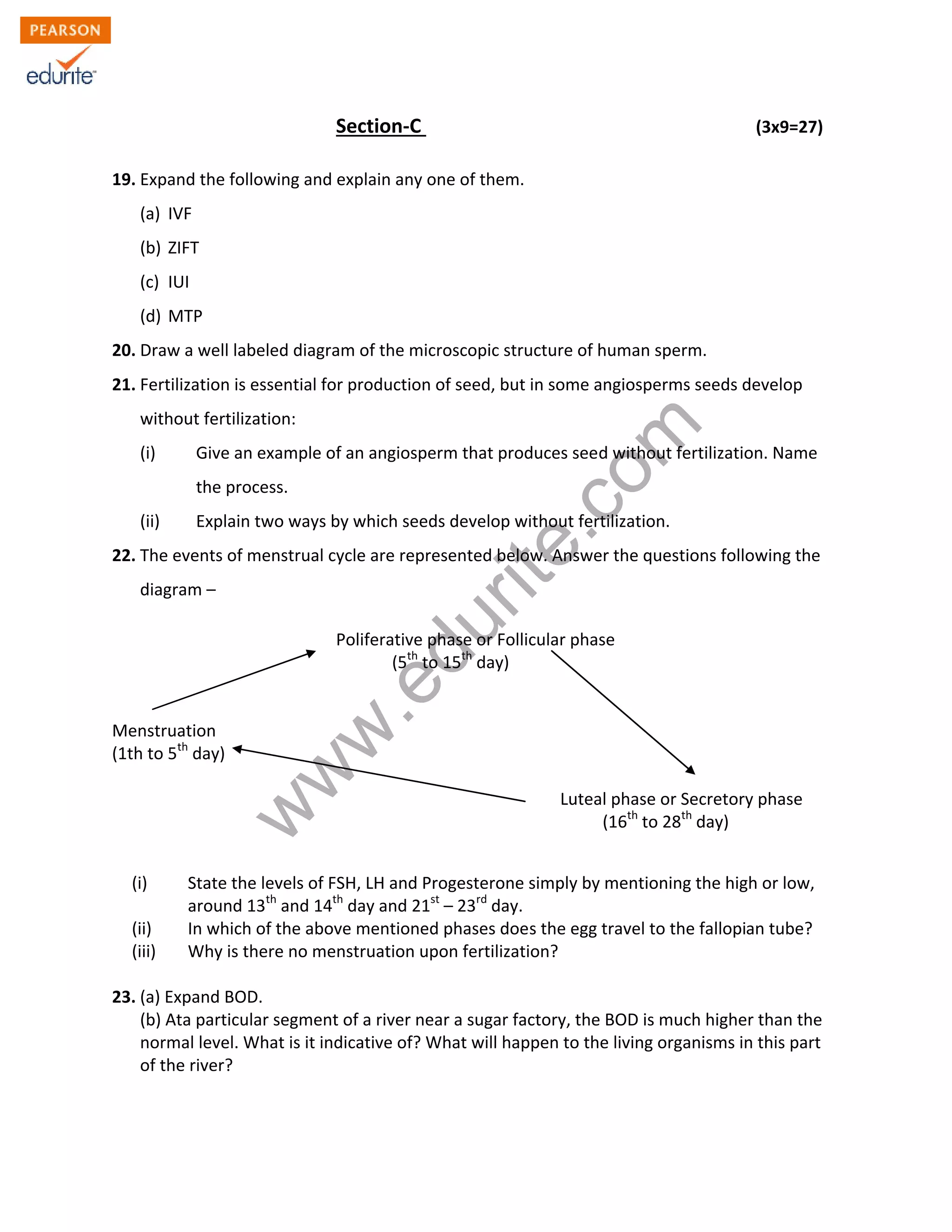 PEARSON
edurite

Section-C (3x9=27)

19. Expand the following and explain any one of them.
(a) IVF
(b) ZIFT
(c) IUI
(d) MTP

20. Draw a well labeled diagram of the microscopic structure of human sperm.

21. Fertilization is essential for production of seed, but in some angiosperms seeds develop without fertilization:
(i) Give an example of an angiosperm that produces seed without fertilization. Name the process.
(ii) Explain two ways by which seeds develop without fertilization.

22. The events of menstrual cycle are represented below. Answer the questions following the diagram –

Poliferative phase or Follicular phase
($5^{th}$ to $15^{th}$ day)

Menstruation
(1th to $5^{th}$ day)

Luteal phase or Secretory phase
($16^{th}$ to $28^{th}$ day)

www.edurite.com

(i) State the levels of FSH, LH and Progesterone simply by mentioning the high or low, around $13^{th}$ and $14^{th}$ day and $21^{st}$ – $23^{rd}$ day.
(ii) In which of the above mentioned phases does the egg travel to the fallopian tube?
(iii) Why is there no menstruation upon fertilization?

23. (a) Expand BOD.
(b) Ata particular segment of a river near a sugar factory, the BOD is much higher than the normal level. What is it indicative of? What will happen to the living organisms in this part of the river?